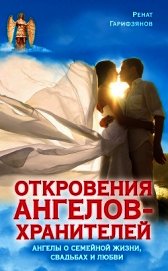 Ренат Гарифзянов

ОТКРОВЕНИЯ АНГЕЛОВ-ХРАНИТЕЛЕЙ

АНГЕЛЫ О СЕМЕЙНОЙ ЖИЗНИ, СВАДЬБАХ И ЛЮБВИ